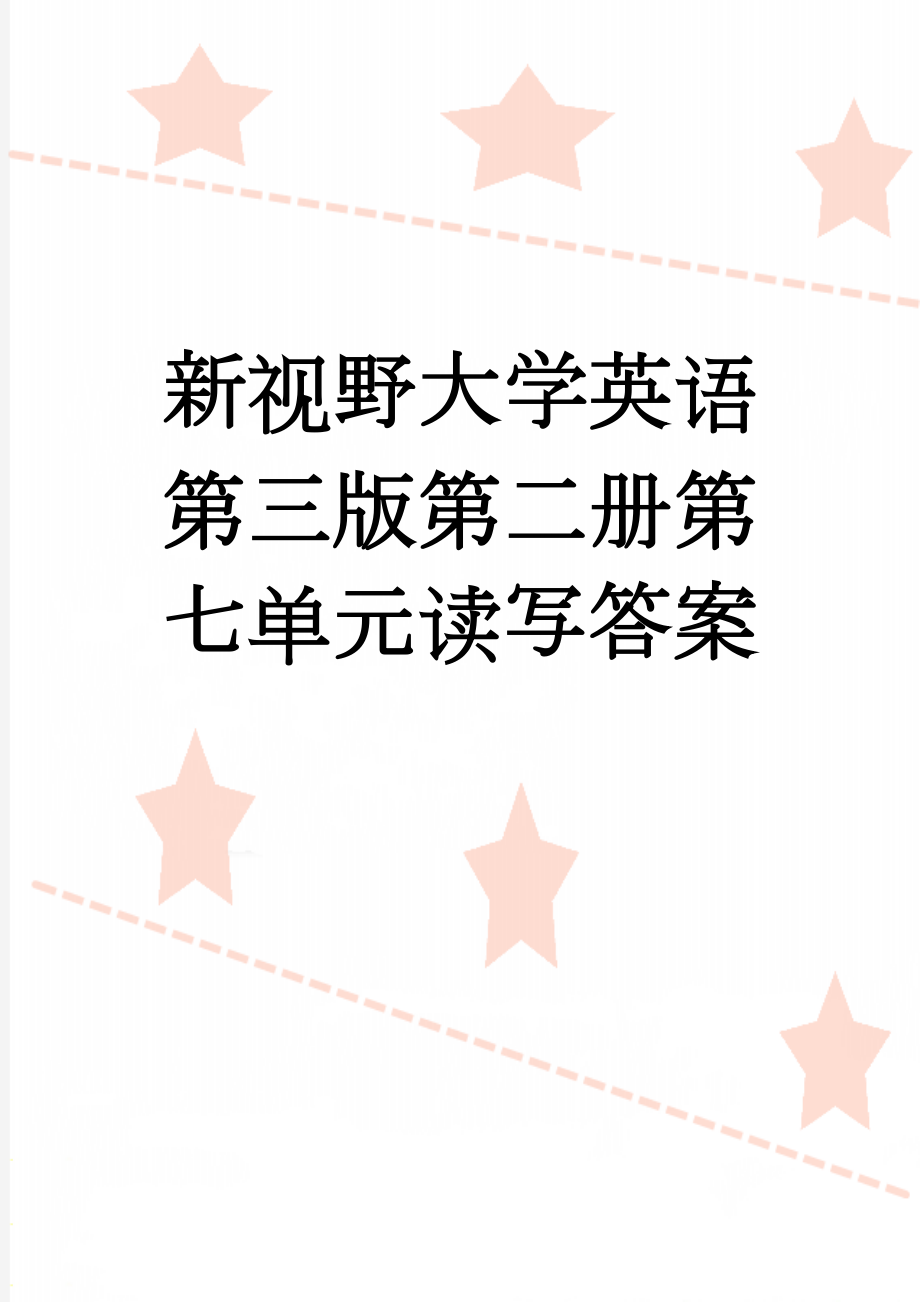 新视野大学英语第三版第二册第七单元读写答案